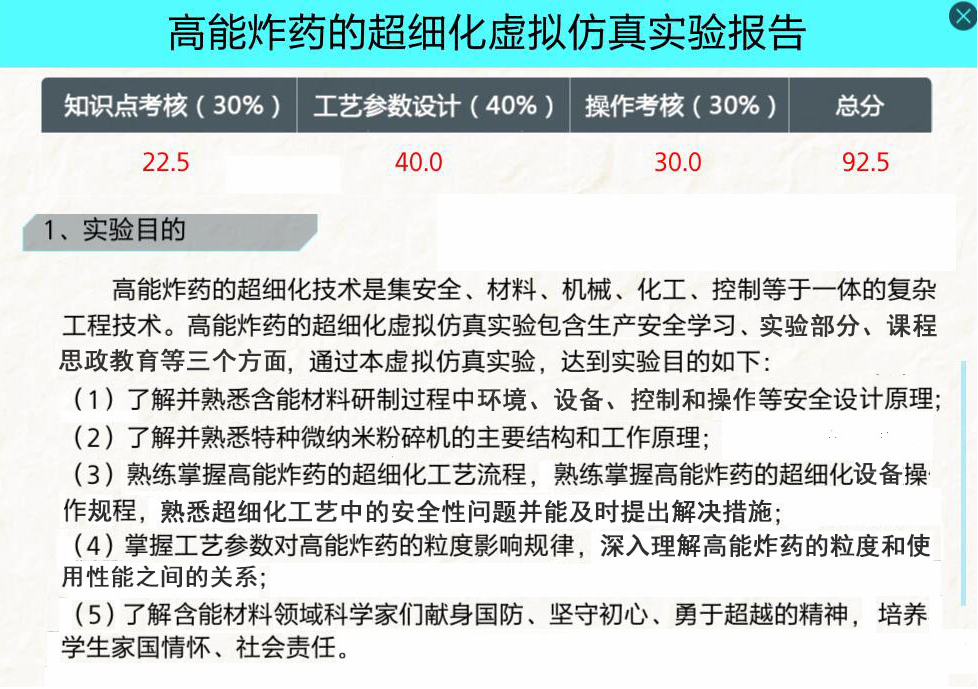 高能炸药的超细化虚拟仿真实验报告

| 知识点考核（30%） | 工艺参数设计（40%） | 操作考核（30%） | 总分 |
|---|---|---|---|
| 22.5 | 40.0 | 30.0 | 92.5 |

1、实验目的

高能炸药的超细化技术是集安全、材料、机械、化工、控制等于一体的复杂工程技术。高能炸药的超细化虚拟仿真实验包含生产安全学习、实验部分、课程思政教育等三个方面，通过本虚拟仿真实验，达到实验目的如下：

（1）了解并熟悉含能材料研制过程中环境、设备、控制和操作等安全设计原理；

（2）了解并熟悉特种微纳米粉碎机的主要结构和工作原理；

（3）熟练掌握高能炸药的超细化工艺流程，熟练掌握高能炸药的超细化设备操作规程，熟悉超细化工艺中的安全性问题并能及时提出解决措施；

（4）掌握工艺参数对高能炸药的粒度影响规律，深入理解高能炸药的粒度和使用性能之间的关系；

（5）了解含能材料领域科学家们献身国防、坚守初心、勇于超越的精神，培养学生家国情怀、社会责任。